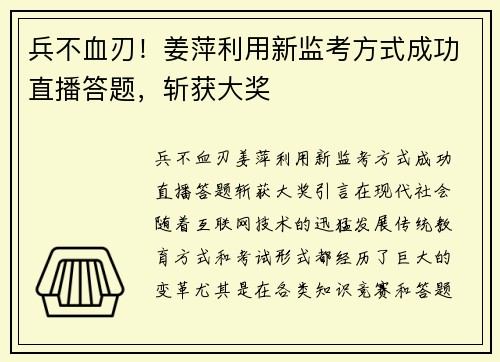 兵不血刃！姜萍利用新监考方式成功直播答题，斩获大奖

兵不血刃姜萍利用新监考方式成功直播答题斩获大奖引言在现代社会随着互联网技术的迅猛发展传统教育方式和考试形式都经历了巨大的变革尤其是在各类知识竞赛和答题